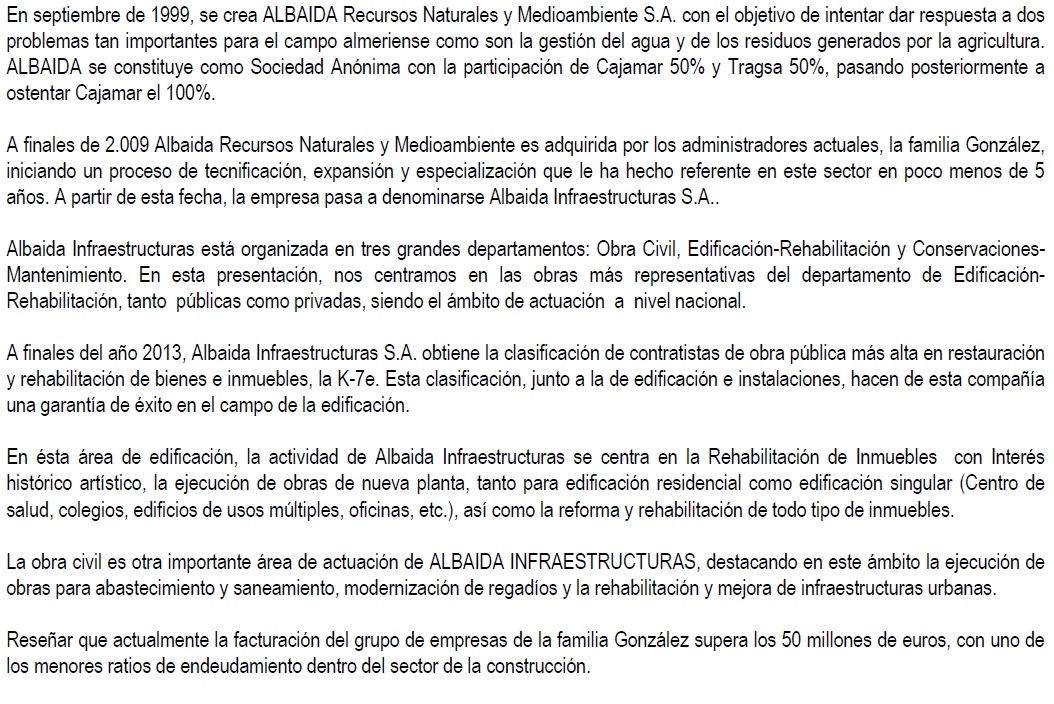 En septiembre de 1999, se crea ALBAIDA Recursos Naturales y Medioambiente S.A. con el objetivo de intentar dar respuesta a dos problemas tan importantes para el campo almeriense como son la gestión del agua y de los residuos generados por la agricultura. ALBAIDA se constituye como Sociedad Anónima con la participación de Cajamar 50% y Tragsa 50%, pasando posteriormente a ostentar Cajamar el 100%.

A finales de 2.009 Albaida Recursos Naturales y Medioambiente es adquirida por los administradores actuales, la familia González, iniciando un proceso de tecnificación, expansión y especialización que le ha hecho referente en este sector en poco menos de 5 años. A partir de esta fecha, la empresa pasa a denominarse Albaida Infraestructuras S.A..

Albaida Infraestructuras está organizada en tres grandes departamentos: Obra Civil, Edificación-Rehabilitación y Conservaciones-Mantenimiento. En esta presentación, nos centramos en las obras más representativas del departamento de Edificación-Rehabilitación, tanto públicas como privadas, siendo el ámbito de actuación a nivel nacional.

A finales del año 2013, Albaida Infraestructuras S.A. obtiene la clasificación de contratistas de obra pública más alta en restauración y rehabilitación de bienes e inmuebles, la K-7e. Esta clasificación, junto a la de edificación e instalaciones, hacen de esta compañía una garantía de éxito en el campo de la edificación.

En ésta área de edificación, la actividad de Albaida Infraestructuras se centra en la Rehabilitación de Inmuebles con Interés histórico artístico, la ejecución de obras de nueva planta, tanto para edificación residencial como edificación singular (Centro de salud, colegios, edificios de usos múltiples, oficinas, etc.), así como la reforma y rehabilitación de todo tipo de inmuebles.

La obra civil es otra importante área de actuación de ALBAIDA INFRAESTRUCTURAS, destacando en este ámbito la ejecución de obras para abastecimiento y saneamiento, modernización de regadíos y la rehabilitación y mejora de infraestructuras urbanas.

Reseñar que actualmente la facturación del grupo de empresas de la familia González supera los 50 millones de euros, con uno de los menores ratios de endeudamiento dentro del sector de la construcción.